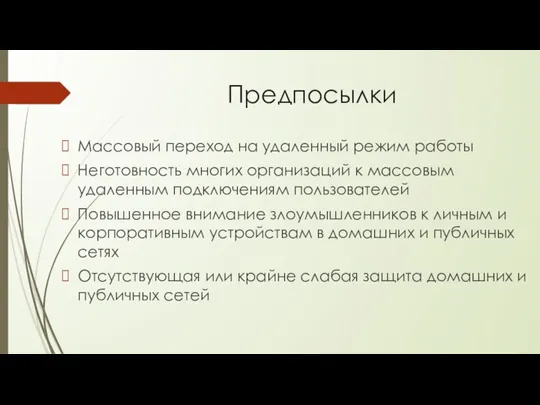 Предпосылки

Массовый переход на удаленный режим работы

Неготовность многих организаций к массовым удаленным подключениям пользователей

Повышенное внимание злоумышленников к личным и корпоративным устройствам в домашних и публичных сетях

Отсутствующая или крайне слабая защита домашних и публичных сетей